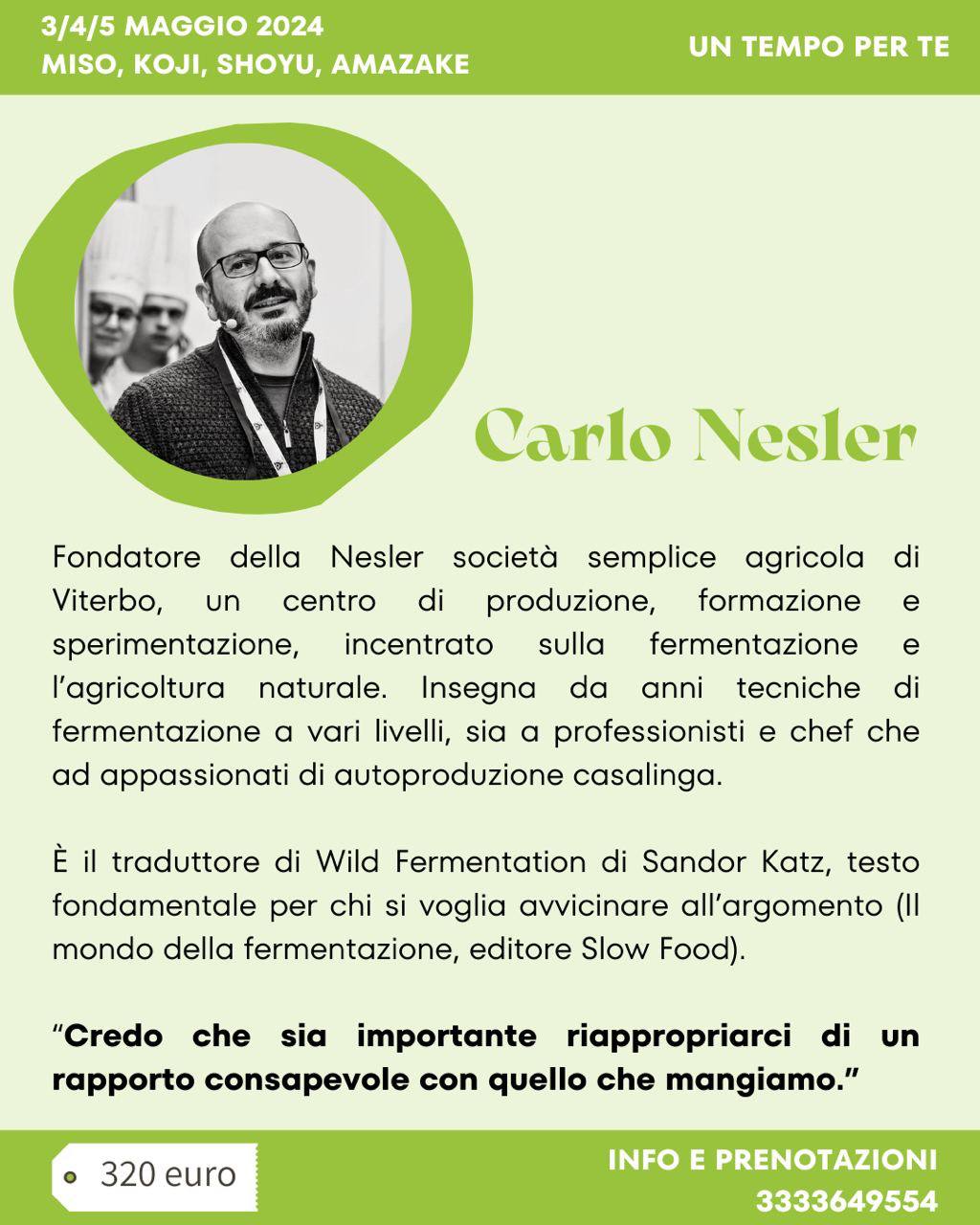 3/4/5 MAGGIO 2024
MISO, KOJI, SHOYU, AMAZAKE

UN TEMPO PER TE

Carlo Nesler

Fondatore della Nesler società semplice agricola di Viterbo, un centro di produzione, formazione e sperimentazione, incentrato sulla fermentazione e l'agricoltura naturale. Insegna da anni tecniche di fermentazione a vari livelli, sia a professionisti e chef che ad appassionati di autoproduzione casalinga.

È il traduttore di Wild Fermentation di Sandor Katz, testo fondamentale per chi si voglia avvicinare all'argomento (Il mondo della fermentazione, editore Slow Food).

"Credo che sia importante riappropriarci di un rapporto consapevole con quello che mangiamo."

320 euro

INFO E PRENOTAZIONI
3333649554